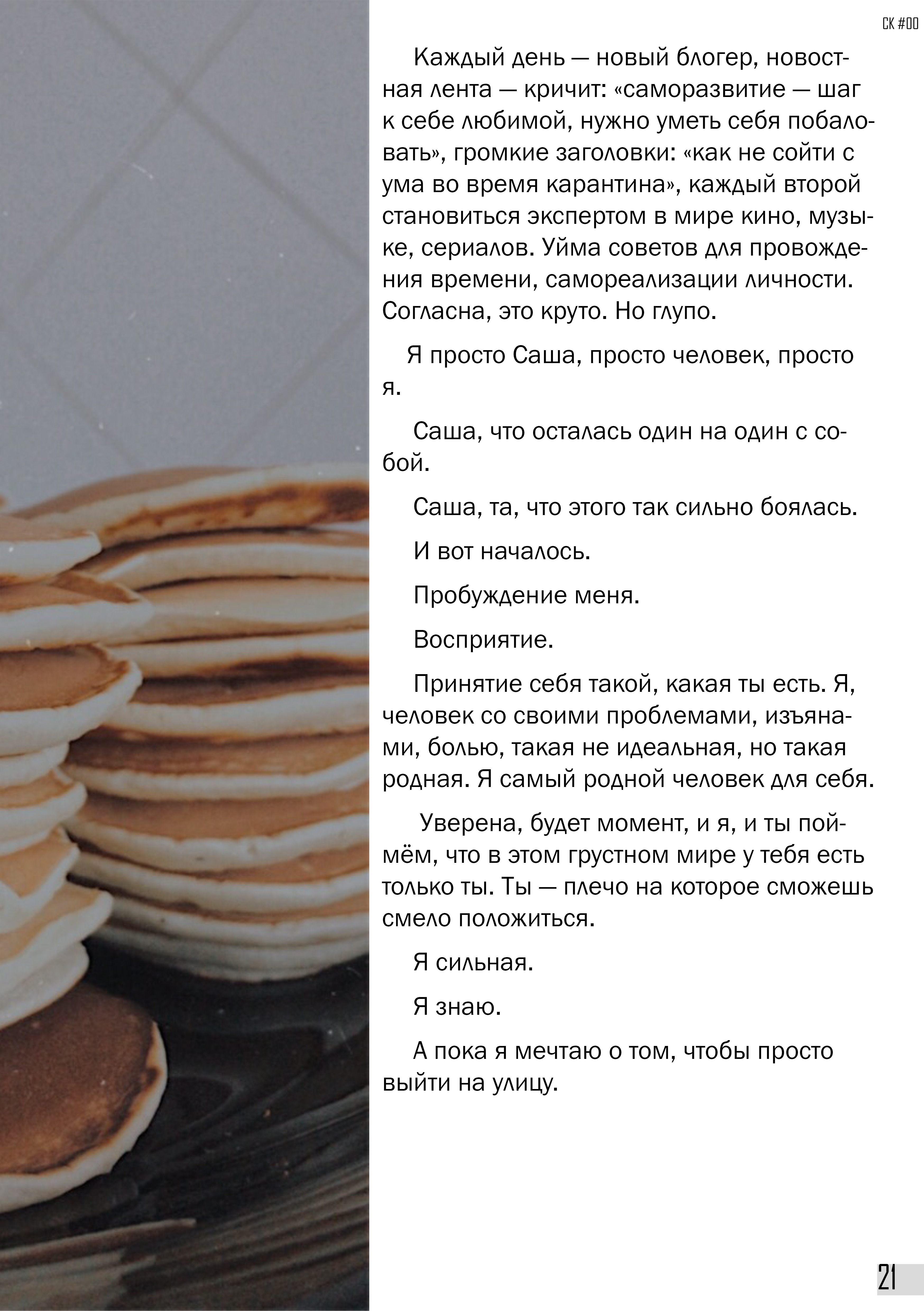 СК #00

Каждый день — новый блогер, новостная лента — кричит: «саморазвитие — шаг к себе любимой, нужно уметь себя побаловать», громкие заголовки: «как не сойти с ума во время карантина», каждый второй становиться экспертом в мире кино, музыке, сериалов. Уйма советов для провождения времени, самореализации личности. Согласна, это круто. Но глупо.

Я просто Саша, просто человек, просто я.

Саша, что осталась один на один с собой.

Саша, та, что этого так сильно боялась.

И вот началось.

Пробуждение меня.

Восприятие.

Принятие себя такой, какая ты есть. Я, человек со своими проблемами, изъянами, болью, такая не идеальная, но такая родная. Я самый родной человек для себя.

Уверена, будет момент, и я, и ты поймём, что в этом грустном мире у тебя есть только ты. Ты — плечо на которое сможешь смело положиться.

Я сильная.

Я знаю.

А пока я мечтаю о том, чтобы просто выйти на улицу.

21